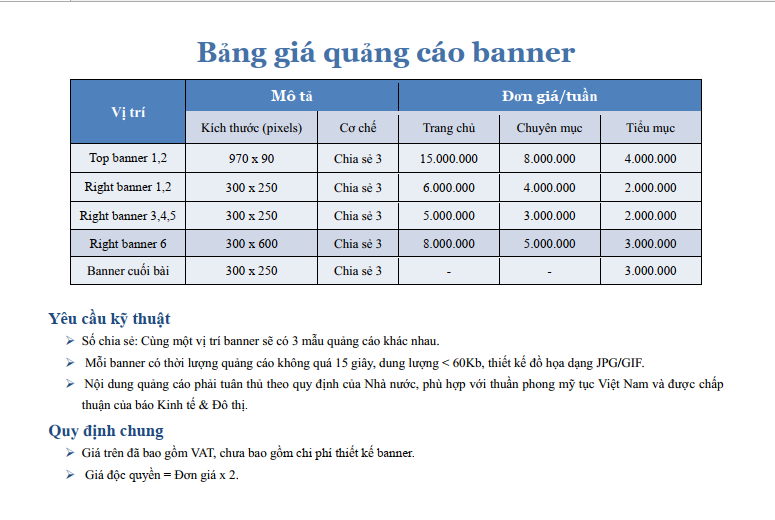 Bảng giá quảng cáo banner

| Vị trí | Mô tả | | Đơn giá/tuần | | |
|---|---|---|---|---|---|
| | Kích thước (pixels) | Cơ chế | Trang chủ | Chuyên mục | Tiểu mục |
| Top banner 1,2 | 970 x 90 | Chia sẻ 3 | 15.000.000 | 8.000.000 | 4.000.000 |
| Right banner 1,2 | 300 x 250 | Chia sẻ 3 | 6.000.000 | 4.000.000 | 2.000.000 |
| Right banner 3,4,5 | 300 x 250 | Chia sẻ 3 | 5.000.000 | 3.000.000 | 2.000.000 |
| Right banner 6 | 300 x 600 | Chia sẻ 3 | 8.000.000 | 5.000.000 | 3.000.000 |
| Banner cuối bài | 300 x 250 | Chia sẻ 3 | - | - | 3.000.000 |

Yêu cầu kỹ thuật

➢ Số chia sẻ: Cùng một vị trí banner sẽ có 3 mẫu quảng cáo khác nhau.

➢ Mỗi banner có thời lượng quảng cáo không quá 15 giây, dung lượng < 60Kb, thiết kế đồ họa dạng JPG/GIF.

➢ Nội dung quảng cáo phải tuân thủ theo quy định của Nhà nước, phù hợp với thuần phong mỹ tục Việt Nam và được chấp thuận của báo Kinh tế & Đô thị.

Quy định chung

➢ Giá trên đã bao gồm VAT, chưa bao gồm chi phí thiết kế banner.

➢ Giá độc quyền = Đơn giá x 2.